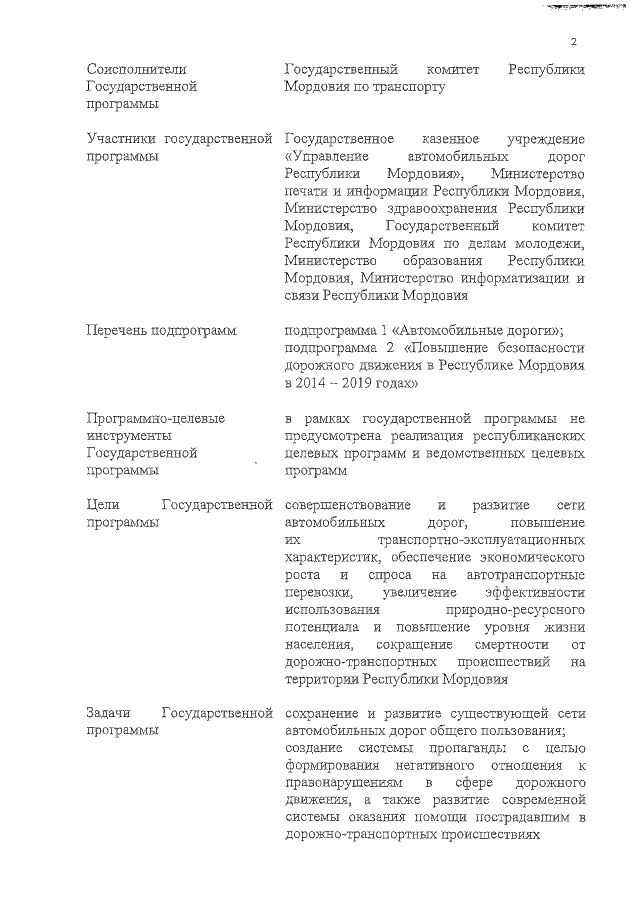 2

| | |
|---|---|
| Соисполнители Государственной программы | Государственный комитет Республики Мордовия по транспорту |
| Участники государственной программы | Государственное казенное учреждение «Управление автомобильных дорог Республики Мордовия», Министерство печати и информации Республики Мордовия, Министерство здравоохранения Республики Мордовия, Государственный комитет Республики Мордовия по делам молодежи, Министерство образования Республики Мордовия, Министерство информатизации и связи Республики Мордовия |
| Перечень подпрограмм | подпрограмма 1 «Автомобильные дороги»; подпрограмма 2 «Повышение безопасности дорожного движения в Республике Мордовия в 2014 – 2019 годах» |
| Программно-целевые инструменты Государственной программы | в рамках государственной программы не предусмотрена реализация республиканских целевых программ и ведомственных целевых программ |
| Цели Государственной программы | совершенствование и развитие сети автомобильных дорог, повышение их транспортно-эксплуатационных характеристик, обеспечение экономического роста и спроса на автотранспортные перевозки, увеличение эффективности использования природно-ресурсного потенциала и повышение уровня жизни населения, сокращение смертности от дорожно-транспортных происшествий на территории Республики Мордовия |
| Задачи Государственной программы | сохранение и развитие существующей сети автомобильных дорог общего пользования; создание системы пропаганды с целью формирования негативного отношения к правонарушениям в сфере дорожного движения, а также развитие современной системы оказания помощи пострадавшим в дорожно-транспортных происшествиях |